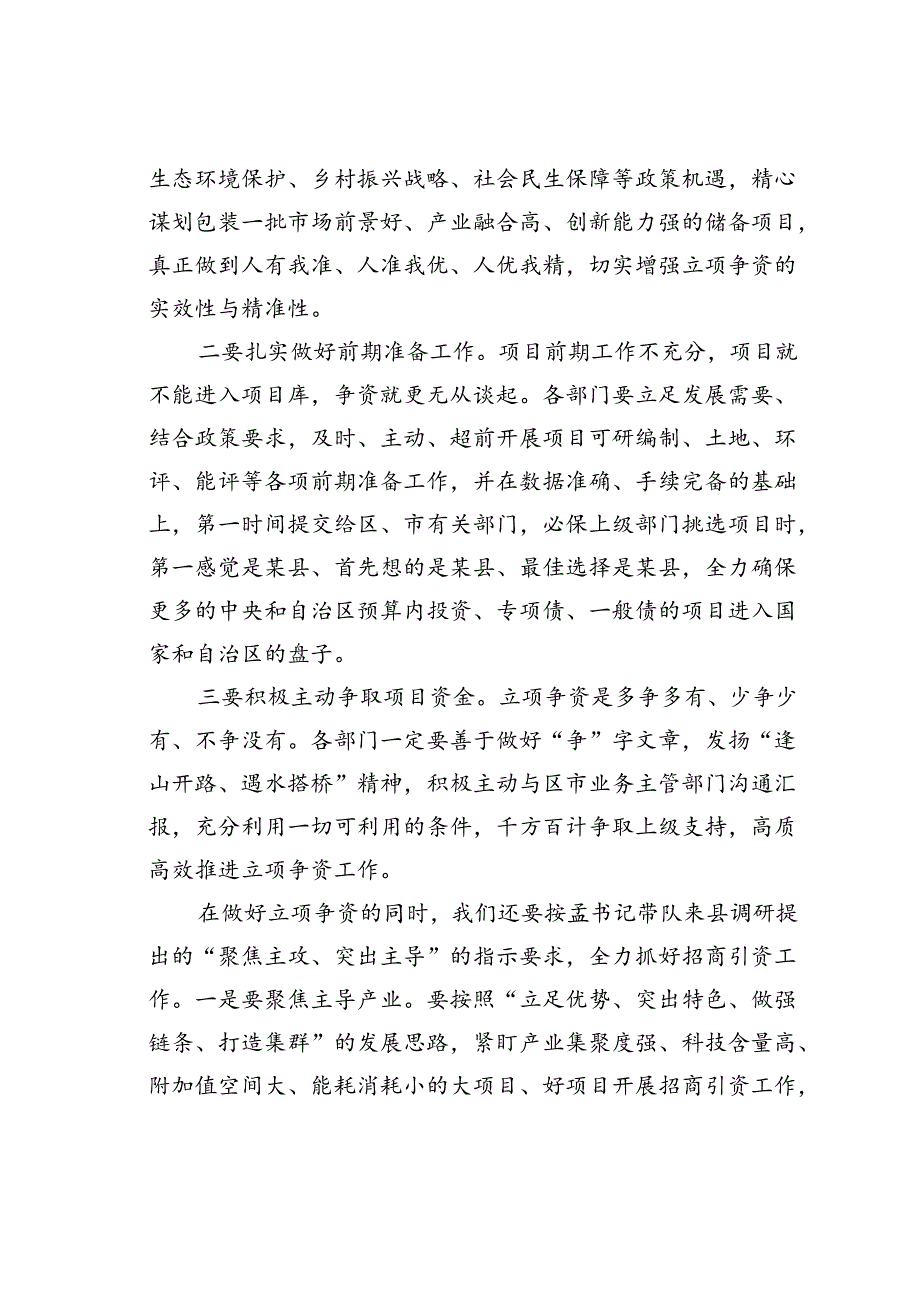 生态环境保护、乡村振兴战略、社会民生保障等政策机遇，精心谋划包装一批市场前景好、产业融合高、创新能力强的储备项目，真正做到人有我准、人准我优、人优我精，切实增强立项争资的实效性与精准性。

二要扎实做好前期准备工作。项目前期工作不充分，项目就不能进入项目库，争资就更无从谈起。各部门要立足发展需要、结合政策要求，及时、主动、超前开展项目可研编制、土地、环评、能评等各项前期准备工作，并在数据准确、手续完备的基础上，第一时间提交给区、市有关部门，必保上级部门挑选项目时，第一感觉是某县、首先想的是某县、最佳选择是某县，全力确保更多的中央和自治区预算内投资、专项债、一般债的项目进入国家和自治区的盘子。

三要积极主动争取项目资金。立项争资是多争多有、少争少有、不争没有。各部门一定要善于做好“争”字文章，发扬“逢山开路、遇水搭桥”精神，积极主动与区市业务主管部门沟通汇报，充分利用一切可利用的条件，千方百计争取上级支持，高质高效推进立项争资工作。

在做好立项争资的同时，我们还要按孟书记带队来县调研提出的“聚焦主攻、突出主导”的指示要求，全力抓好招商引资工作。一是要聚焦主导产业。要按照“立足优势、突出特色、做强链条、打造集群”的发展思路，紧盯产业集聚度强、科技含量高、附加值空间大、能耗消耗小的大项目、好项目开展招商引资工作，